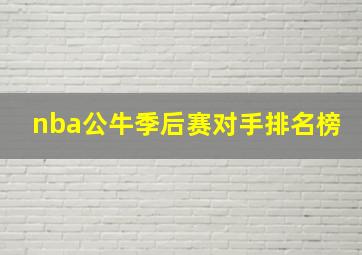 nba公牛季后赛对手排名榜